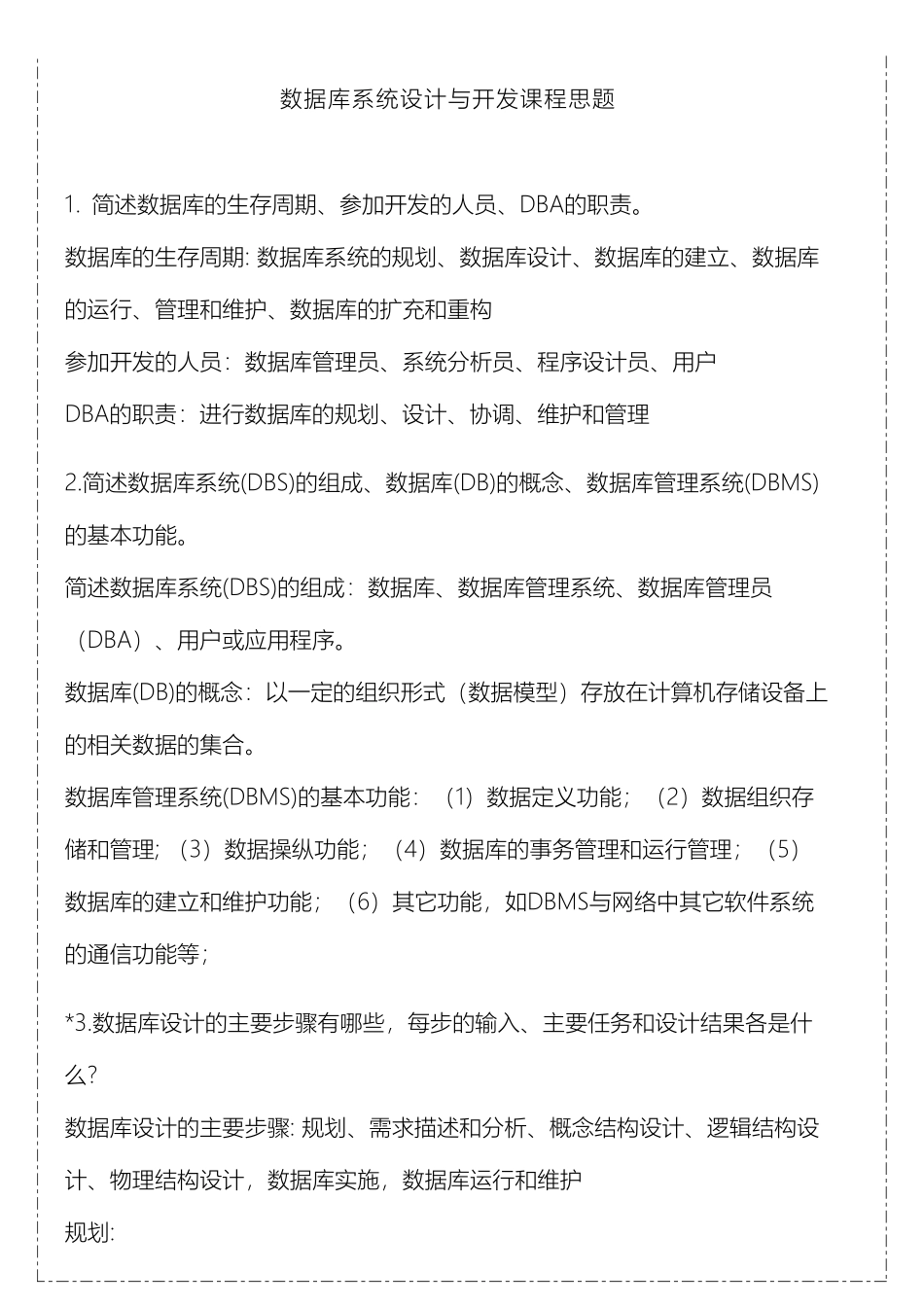 数据库系统设计与开发课程思题

1. 简述数据库的生存周期、参加开发的人员、DBA的职责。

数据库的生存周期: 数据库系统的规划、数据库设计、数据库的建立、数据库的运行、管理和维护、数据库的扩充和重构

参加开发的人员：数据库管理员、系统分析员、程序设计员、用户

DBA的职责：进行数据库的规划、设计、协调、维护和管理

2.简述数据库系统(DBS)的组成、数据库(DB)的概念、数据库管理系统(DBMS)的基本功能。

简述数据库系统(DBS)的组成：数据库、数据库管理系统、数据库管理员（DBA）、用户或应用程序。

数据库(DB)的概念：以一定的组织形式（数据模型）存放在计算机存储设备上的相关数据的集合。

数据库管理系统(DBMS)的基本功能：（1）数据定义功能；（2）数据组织存储和管理；（3）数据操纵功能；（4）数据库的事务管理和运行管理；（5）数据库的建立和维护功能；（6）其它功能，如DBMS与网络中其它软件系统的通信功能等；

*3.数据库设计的主要步骤有哪些，每步的输入、主要任务和设计结果各是什么?

数据库设计的主要步骤: 规划、需求描述和分析、概念结构设计、逻辑结构设计、物理结构设计，数据库实施，数据库运行和维护

规划: